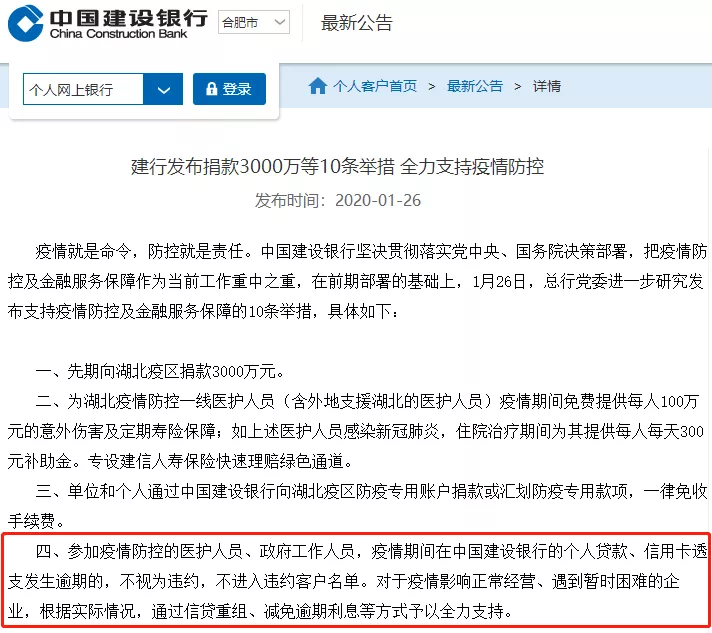 中国建设银行
China Construction Bank

合肥市

最新公告

个人网上银行

登录

个人客户首页 > 最新公告 > 详情

建行发布捐款3000万等10条举措 全力支持疫情防控

发布时间：2020-01-26

疫情就是命令，防控就是责任。中国建设银行坚决贯彻落实党中央、国务院决策部署，把疫情防控及金融服务保障作为当前工作重中之重，在前期部署的基础上，1月26日，总行党委进一步研究发布支持疫情防控及金融服务保障的10条举措，具体如下：

一、先期向湖北疫区捐款3000万元。

二、为湖北疫情防控一线医护人员（含外地支援湖北的医护人员）疫情期间免费提供每人100万元的意外伤害及定期寿险保障；如上述医护人员感染新冠肺炎，住院治疗期间为其提供每人每天300元补助金。专设建信人寿保险快速理赔绿色通道。

三、单位和个人通过中国建设银行向湖北疫区防疫专用账户捐款或汇划防疫专用款项，一律免收手续费。

四、参加疫情防控的医护人员、政府工作人员，疫情期间在中国建设银行的个人贷款、信用卡透支发生逾期的，不视为违约，不进入违约客户名单。对于疫情影响正常经营、遇到暂时困难的企业，根据实际情况，通过信贷重组、减免逾期利息等方式予以全力支持。